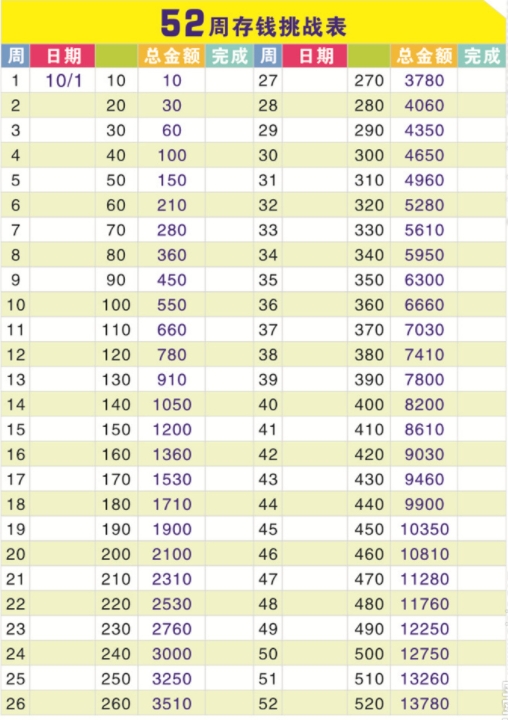 52周存钱挑战表

| 周 | 日期 |  | 总金额 | 完成 | 周 | 日期 |  | 总金额 | 完成 |
|---|---|---|---|---|---|---|---|---|---|
| 1 | 10/1 | 10 | 10 |  | 27 |  | 270 | 3780 |  |
| 2 |  | 20 | 30 |  | 28 |  | 280 | 4060 |  |
| 3 |  | 30 | 60 |  | 29 |  | 290 | 4350 |  |
| 4 |  | 40 | 100 |  | 30 |  | 300 | 4650 |  |
| 5 |  | 50 | 150 |  | 31 |  | 310 | 4960 |  |
| 6 |  | 60 | 210 |  | 32 |  | 320 | 5280 |  |
| 7 |  | 70 | 280 |  | 33 |  | 330 | 5610 |  |
| 8 |  | 80 | 360 |  | 34 |  | 340 | 5950 |  |
| 9 |  | 90 | 450 |  | 35 |  | 350 | 6300 |  |
| 10 |  | 100 | 550 |  | 36 |  | 360 | 6660 |  |
| 11 |  | 110 | 660 |  | 37 |  | 370 | 7030 |  |
| 12 |  | 120 | 780 |  | 38 |  | 380 | 7410 |  |
| 13 |  | 130 | 910 |  | 39 |  | 390 | 7800 |  |
| 14 |  | 140 | 1050 |  | 40 |  | 400 | 8200 |  |
| 15 |  | 150 | 1200 |  | 41 |  | 410 | 8610 |  |
| 16 |  | 160 | 1360 |  | 42 |  | 420 | 9030 |  |
| 17 |  | 170 | 1530 |  | 43 |  | 430 | 9460 |  |
| 18 |  | 180 | 1710 |  | 44 |  | 440 | 9900 |  |
| 19 |  | 190 | 1900 |  | 45 |  | 450 | 10350 |  |
| 20 |  | 200 | 2100 |  | 46 |  | 460 | 10810 |  |
| 21 |  | 210 | 2310 |  | 47 |  | 470 | 11280 |  |
| 22 |  | 220 | 2530 |  | 48 |  | 480 | 11760 |  |
| 23 |  | 230 | 2760 |  | 49 |  | 490 | 12250 |  |
| 24 |  | 240 | 3000 |  | 50 |  | 500 | 12750 |  |
| 25 |  | 250 | 3250 |  | 51 |  | 510 | 13260 |  |
| 26 |  | 260 | 3510 |  | 52 |  | 520 | 13780 |  |